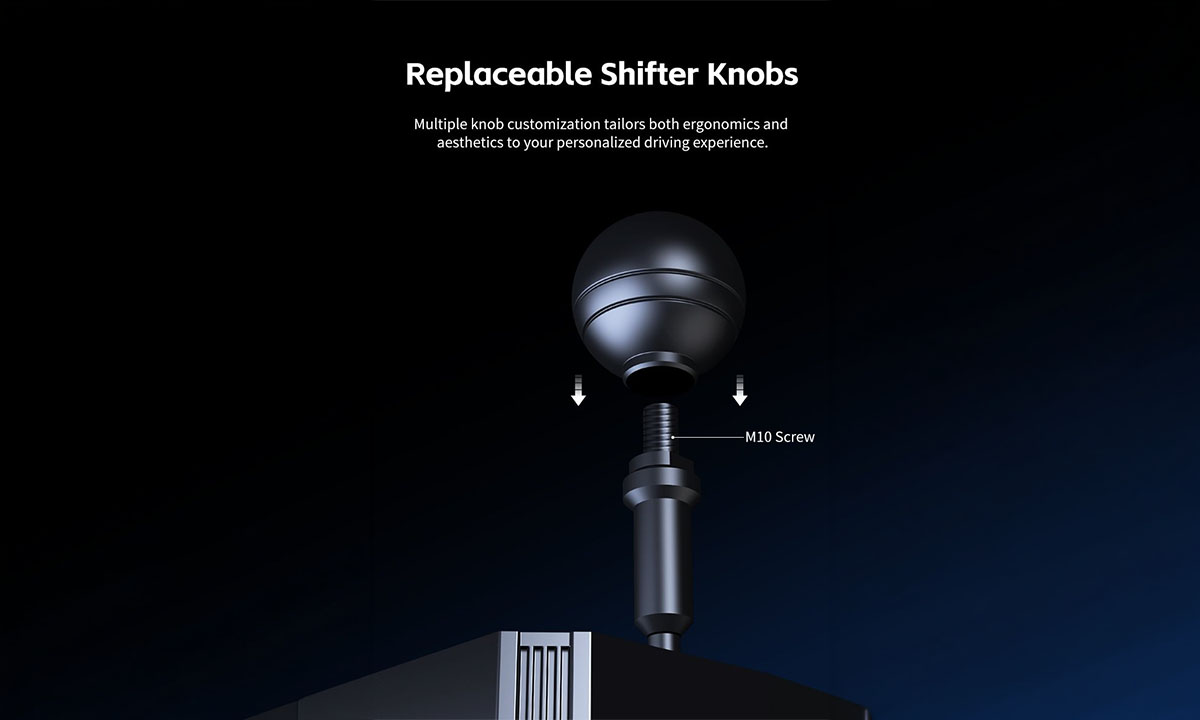 Replaceable Shifter Knobs

Multiple knob customization tailors both ergonomics and aesthetics to your personalized driving experience.

M10 Screw